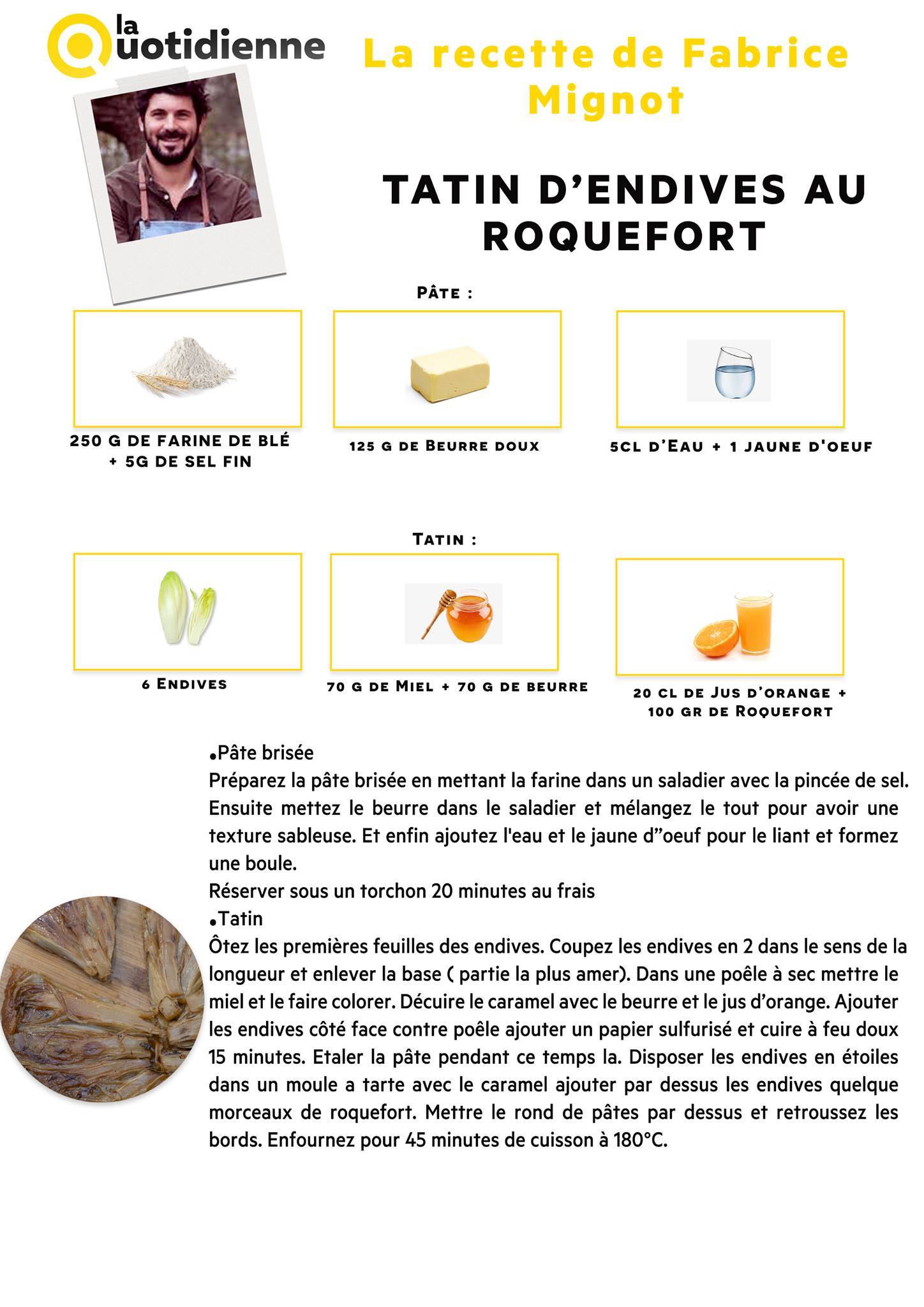 la Quotidienne

La recette de Fabrice Mignot

TATIN D'ENDIVES AU ROQUEFORT

PÂTE :

250 G DE FARINE DE BLÉ + 5G DE SEL FIN

125 G DE BEURRE DOUX

5CL D'EAU + 1 JAUNE D'OEUF

TATIN :

6 ENDIVES

70 G DE MIEL + 70 G DE BEURRE

20 CL DE JUS D'ORANGE + 100 GR DE ROQUEFORT

•Pâte brisée
Préparez la pâte brisée en mettant la farine dans un saladier avec la pincée de sel. Ensuite mettez le beurre dans le saladier et mélangez le tout pour avoir une texture sableuse. Et enfin ajoutez l'eau et le jaune d"oeuf pour le liant et formez une boule.
Réserver sous un torchon 20 minutes au frais
•Tatin
Ôtez les premières feuilles des endives. Coupez les endives en 2 dans le sens de la longueur et enlever la base ( partie la plus amer). Dans une poêle à sec mettre le miel et le faire colorer. Décuire le caramel avec le beurre et le jus d'orange. Ajouter les endives côté face contre poêle ajouter un papier sulfurisé et cuire à feu doux 15 minutes. Etaler la pâte pendant ce temps la. Disposer les endives en étoiles dans un moule a tarte avec le caramel ajouter par dessus les endives quelque morceaux de roquefort. Mettre le rond de pâtes par dessus et retroussez les bords. Enfournez pour 45 minutes de cuisson à 180°C.